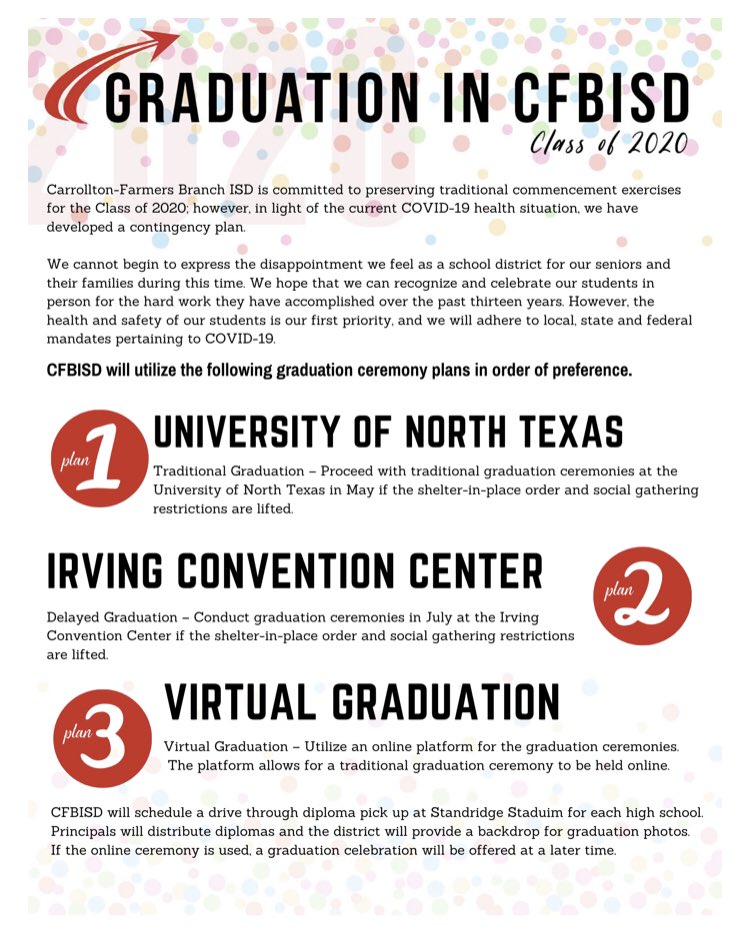 GRADUATION IN CFBISD

Class of 2020

Carrollton-Farmers Branch ISD is committed to preserving traditional commencement exercises for the Class of 2020; however, in light of the current COVID-19 health situation, we have developed a contingency plan.

We cannot begin to express the disappointment we feel as a school district for our seniors and their families during this time. We hope that we can recognize and celebrate our students in person for the hard work they have accomplished over the past thirteen years. However, the health and safety of our students is our first priority, and we will adhere to local, state and federal mandates pertaining to COVID-19.

CFBISD will utilize the following graduation ceremony plans in order of preference.

plan 1

UNIVERSITY OF NORTH TEXAS

Traditional Graduation – Proceed with traditional graduation ceremonies at the University of North Texas in May if the shelter-in-place order and social gathering restrictions are lifted.

IRVING CONVENTION CENTER

plan 2

Delayed Graduation – Conduct graduation ceremonies in July at the Irving Convention Center if the shelter-in-place order and social gathering restrictions are lifted.

plan 3

VIRTUAL GRADUATION

Virtual Graduation – Utilize an online platform for the graduation ceremonies. The platform allows for a traditional graduation ceremony to be held online.

CFBISD will schedule a drive through diploma pick up at Standridge Staduim for each high school. Principals will distribute diplomas and the district will provide a backdrop for graduation photos. If the online ceremony is used, a graduation celebration will be offered at a later time.